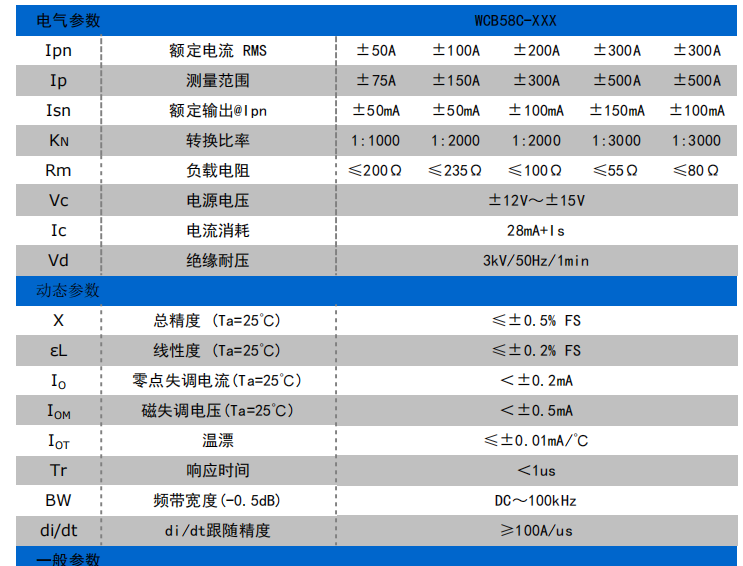 | 电气参数 | | WCB58C-XXX | | | | |
|---|---|---|---|---|---|---|
| Ipn | 额定电流 RMS | ±50A | ±100A | ±200A | ±300A | ±300A |
| Ip | 测量范围 | ±75A | ±150A | ±300A | ±500A | ±500A |
| Isn | 额定输出@Ipn | ±50mA | ±50mA | ±100mA | ±150mA | ±100mA |
| $K_N$ | 转换比率 | 1:1000 | 1:2000 | 1:2000 | 1:3000 | 1:3000 |
| Rm | 负载电阻 | ≤200Ω | ≤235Ω | ≤100Ω | ≤55Ω | ≤80Ω |
| Vc | 电源电压 | ±12V～±15V | | | | |
| Ic | 电流消耗 | 28mA+Is | | | | |
| Vd | 绝缘耐压 | 3kV/50Hz/1min | | | | |
| 动态参数 | | | | | | |
| X | 总精度 (Ta=25℃) | ≤±0.5% FS | | | | |
| εL | 线性度 (Ta=25℃) | ≤±0.2% FS | | | | |
| $I_O$ | 零点失调电流(Ta=25℃) | <±0.2mA | | | | |
| $I_{OM}$ | 磁失调电压(Ta=25℃) | <±0.5mA | | | | |
| $I_{OT}$ | 温漂 | ≤±0.01mA/℃ | | | | |
| Tr | 响应时间 | <1us | | | | |
| BW | 频带宽度(-0.5dB) | DC～100kHz | | | | |
| di/dt | di/dt跟随精度 | ≥100A/us | | | | |
| 一般参数 | | | | | | |